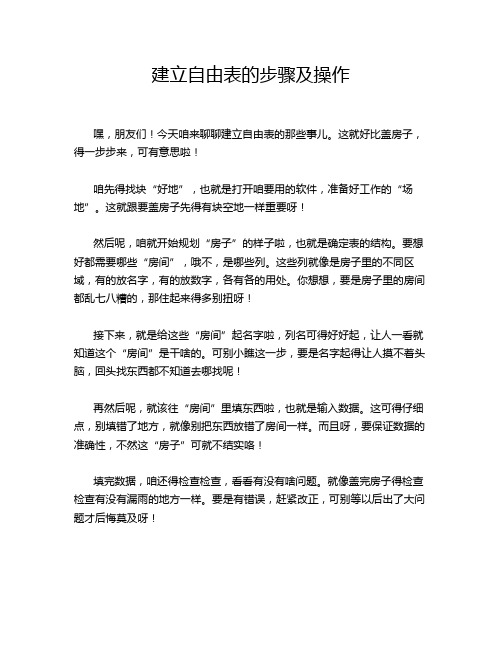 建立自由表的步骤及操作

嘿，朋友们！今天咱来聊聊建立自由表的那些事儿。这就好比盖房子，得一步步来，可有意思啦！

咱先得找块“好地”，也就是打开咱要用的软件，准备好工作的“场地”。这就跟要盖房子先得有块空地一样重要呀！

然后呢，咱就开始规划“房子”的样子啦，也就是确定表的结构。要想好都需要哪些“房间”，哦不，是哪些列。这些列就像是房子里的不同区域，有的放名字，有的放数字，各有各的用处。你想想，要是房子里的房间都乱七八糟的，那住起来得多别扭呀！

接下来，就是给这些“房间”起名字啦，列名可得好好起，让人一看就知道这个“房间”是干啥的。可别小瞧这一步，要是名字起得让人摸不着头脑，回头找东西都不知道去哪找呢！

再然后呢，就该往“房间”里填东西啦，也就是输入数据。这可得仔细点，别填错了地方，就像别把东西放错了房间一样。而且呀，要保证数据的准确性，不然这“房子”可就不结实咯！

填完数据，咱还得检查检查，看看有没有啥问题。就像盖完房子得检查检查有没有漏雨的地方一样。要是有错误，赶紧改正，可别等以后出了大问题才后悔莫及呀！